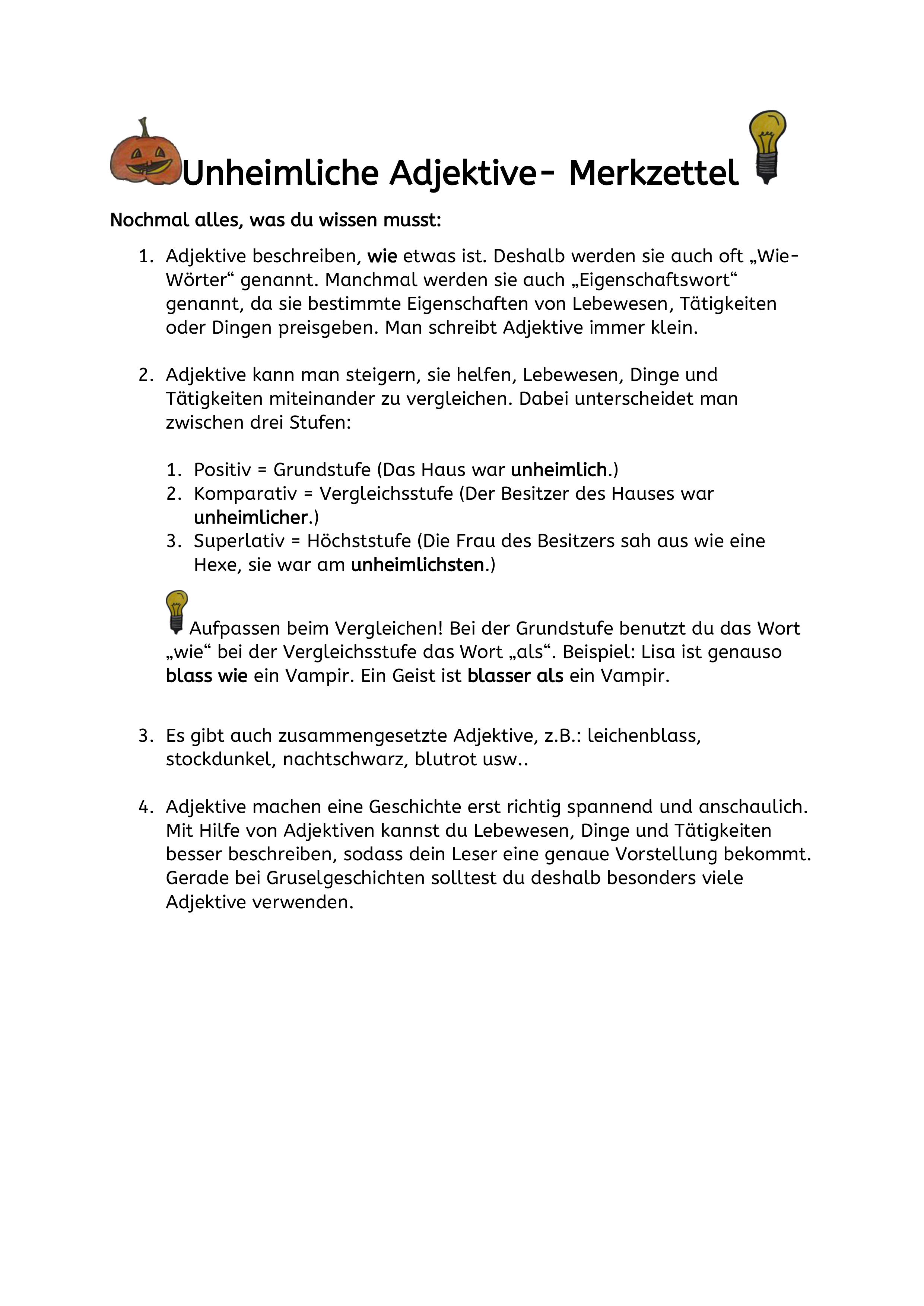 Unheimliche Adjektive- Merkzettel

Nochmal alles, was du wissen musst:

1. Adjektive beschreiben, wie etwas ist. Deshalb werden sie auch oft „Wie-Wörter“ genannt. Manchmal werden sie auch „Eigenschaftswort“ genannt, da sie bestimmte Eigenschaften von Lebewesen, Tätigkeiten oder Dingen preisgeben. Man schreibt Adjektive immer klein.

2. Adjektive kann man steigern, sie helfen, Lebewesen, Dinge und Tätigkeiten miteinander zu vergleichen. Dabei unterscheidet man zwischen drei Stufen:

1. Positiv = Grundstufe (Das Haus war unheimlich.)
2. Komparativ = Vergleichsstufe (Der Besitzer des Hauses war unheimlicher.)
3. Superlativ = Höchststufe (Die Frau des Besitzers sah aus wie eine Hexe, sie war am unheimlichsten.)

Aufpassen beim Vergleichen! Bei der Grundstufe benutzt du das Wort „wie“ bei der Vergleichsstufe das Wort „als“. Beispiel: Lisa ist genauso blass wie ein Vampir. Ein Geist ist blasser als ein Vampir.

3. Es gibt auch zusammengesetzte Adjektive, z.B.: leichenblass, stockdunkel, nachtschwarz, blutrot usw..

4. Adjektive machen eine Geschichte erst richtig spannend und anschaulich. Mit Hilfe von Adjektiven kannst du Lebewesen, Dinge und Tätigkeiten besser beschreiben, sodass dein Leser eine genaue Vorstellung bekommt. Gerade bei Gruselgeschichten solltest du deshalb besonders viele Adjektive verwenden.